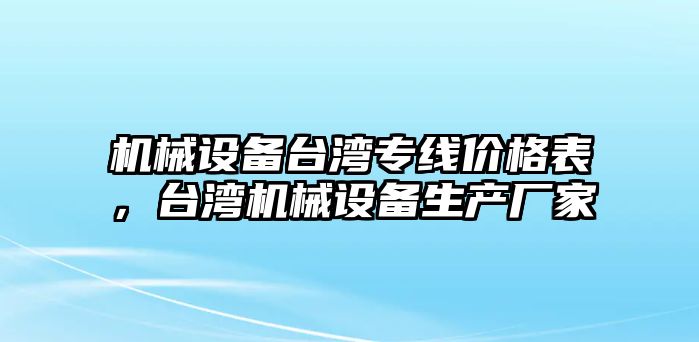 机械设备台湾专线价格表，台湾机械设备生产厂家